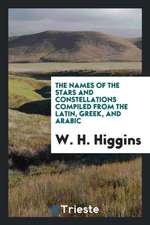 THE NAMES OF THE STARS AND CONSTELLATIONS COMPILED FROM THE LATIN, GREEK, AND ARABIC

W. H. Higgins

Trieste